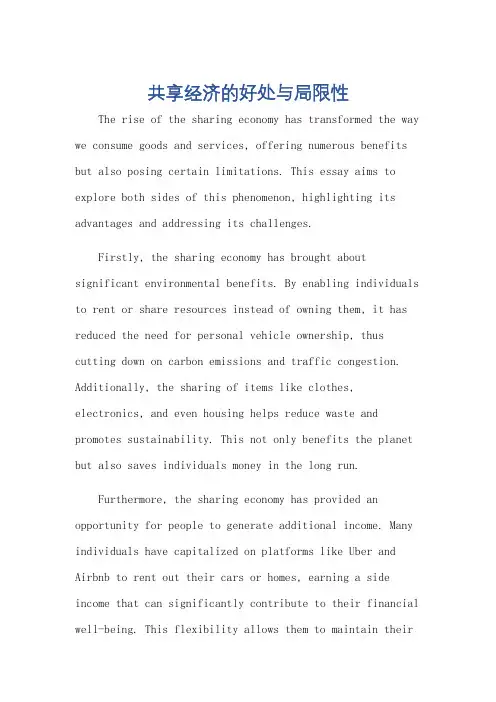 共享经济的好处与局限性

The rise of the sharing economy has transformed the way we consume goods and services, offering numerous benefits but also posing certain limitations. This essay aims to explore both sides of this phenomenon, highlighting its advantages and addressing its challenges.

Firstly, the sharing economy has brought about significant environmental benefits. By enabling individuals to rent or share resources instead of owning them, it has reduced the need for personal vehicle ownership, thus cutting down on carbon emissions and traffic congestion. Additionally, the sharing of items like clothes, electronics, and even housing helps reduce waste and promotes sustainability. This not only benefits the planet but also saves individuals money in the long run.

Furthermore, the sharing economy has provided an opportunity for people to generate additional income. Many individuals have capitalized on platforms like Uber and Airbnb to rent out their cars or homes, earning a side income that can significantly contribute to their financial well-being. This flexibility allows them to maintain their